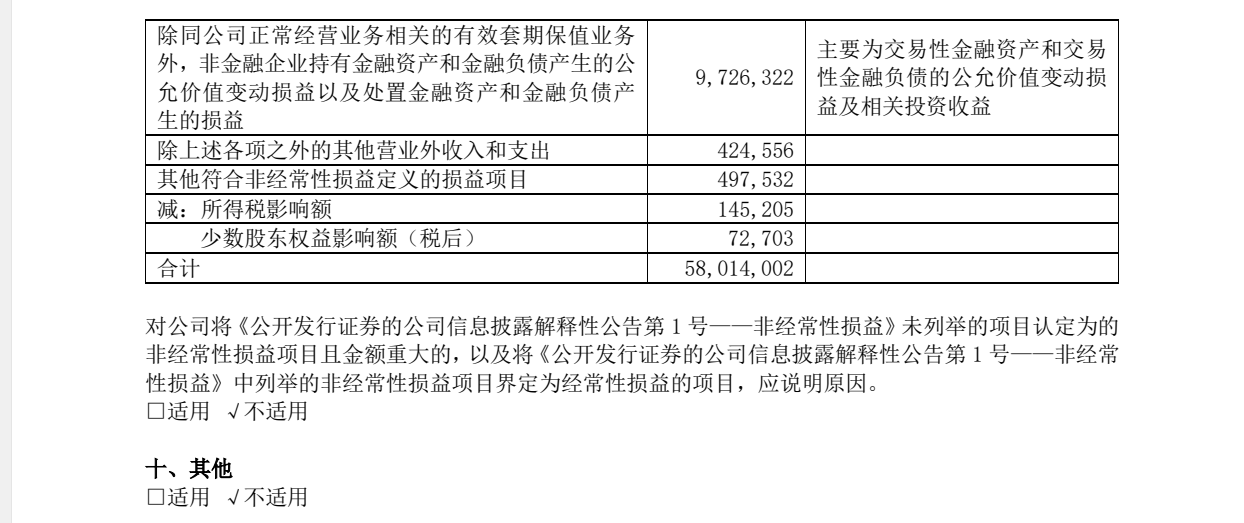 | | | |
|---|---|---|
| 除同公司正常经营业务相关的有效套期保值业务外，非金融企业持有金融资产和金融负债产生的公允价值变动损益以及处置金融资产和金融负债产生的损益 | 9,726,322 | 主要为交易性金融资产和交易性金融负债的公允价值变动损益及相关投资收益 |
| 除上述各项之外的其他营业外收入和支出 | 424,556 | |
| 其他符合非经常性损益定义的损益项目 | 497,532 | |
| 减：所得税影响额 | 145,205 | |
| 少数股东权益影响额（税后） | 72,703 | |
| 合计 | 58,014,002 | |

对公司将《公开发行证券的公司信息披露解释性公告第 1 号——非经常性损益》未列举的项目认定为的非经常性损益项目且金额重大的，以及将《公开发行证券的公司信息披露解释性公告第 1 号——非经常性损益》中列举的非经常性损益项目界定为经常性损益的项目，应说明原因。
□适用 √不适用

十、其他
□适用 √不适用